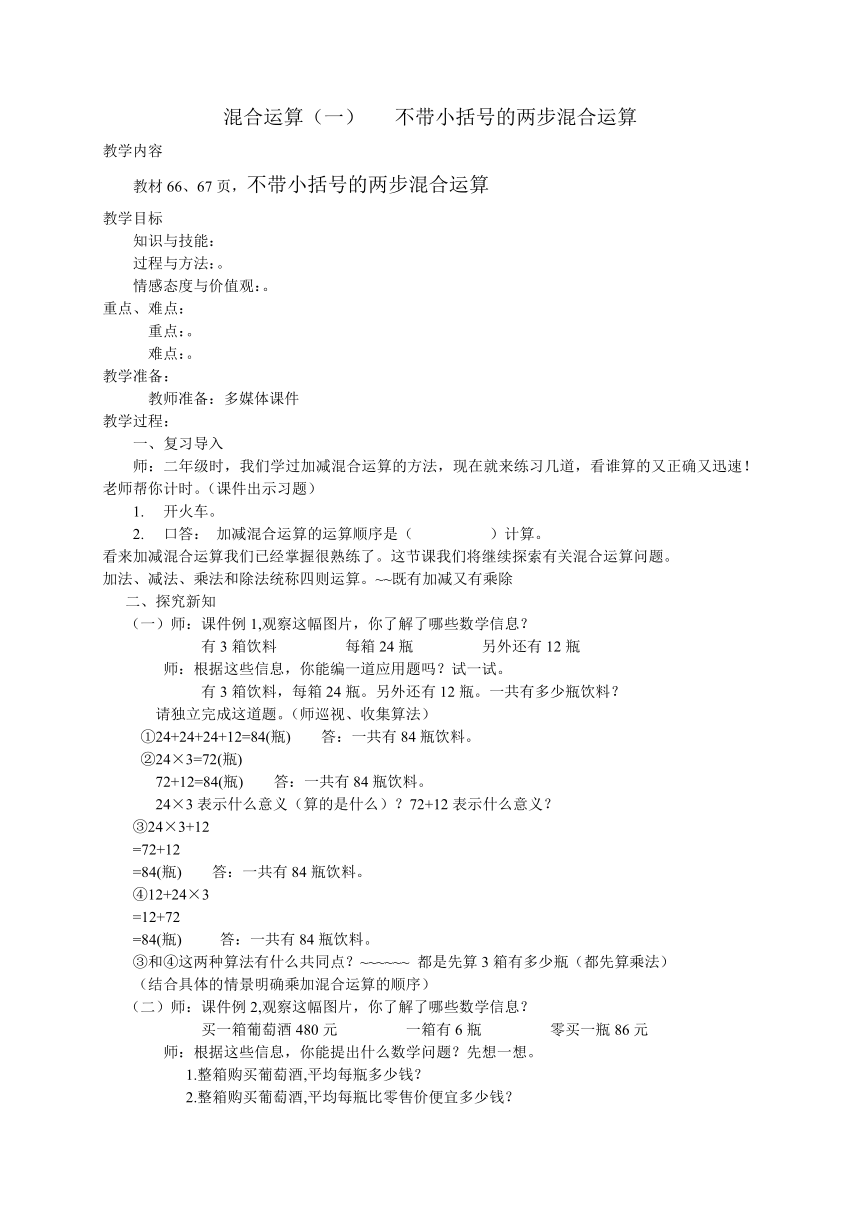 混合运算（一）　不带小括号的两步混合运算

教学内容

教材 66、67 页，不带小括号的两步混合运算

教学目标

知识与技能：

过程与方法：。

情感态度与价值观：。

重点、难点：

重点：。

难点：。

教学准备：

教师准备：多媒体课件

教学过程：

一、复习导入

师：二年级时，我们学过加减混合运算的方法，现在就来练习几道，看谁算的又正确又迅速！老师帮你计时。(课件出示习题)

1.　开火车。

2.　口答：　加减混合运算的运算顺序是（　　　　）计算。

看来加减混合运算我们已经掌握很熟练了。这节课我们将继续探索有关混合运算问题。

加法、减法、乘法和除法统称四则运算。~~既有加减又有乘除

二、探究新知

（一）师：课件例 1,观察这幅图片，你了解了哪些数学信息？

有 3 箱饮料　　每箱 24 瓶　　另外还有 12 瓶

师：根据这些信息，你能编一道应用题吗？试一试。

有 3 箱饮料，每箱 24 瓶。另外还有 12 瓶。一共有多少瓶饮料？

请独立完成这道题。(师巡视、收集算法)

①24+24+24+12=84(瓶)　　答：一共有 84 瓶饮料。

②24×3=72(瓶)

72+12=84(瓶)　　答：一共有 84 瓶饮料。

24×3 表示什么意义（算的是什么）？72+12 表示什么意义？

③24×3+12

=72+12

=84(瓶)　　答：一共有 84 瓶饮料。

④12+24×3

=12+72

=84(瓶)　　答：一共有 84 瓶饮料。

③和④这两种算法有什么共同点？~~~~~~ 都是先算 3 箱有多少瓶（都先算乘法）

（结合具体的情景明确乘加混合运算的顺序）

（二）师：课件例 2,观察这幅图片，你了解了哪些数学信息？

买一箱葡萄酒 480 元　　一箱有 6 瓶　　零买一瓶 86 元

师：根据这些信息，你能提出什么数学问题？先想一想。

1.整箱购买葡萄酒,平均每瓶多少钱？

2.整箱购买葡萄酒,平均每瓶比零售价便宜多少钱？